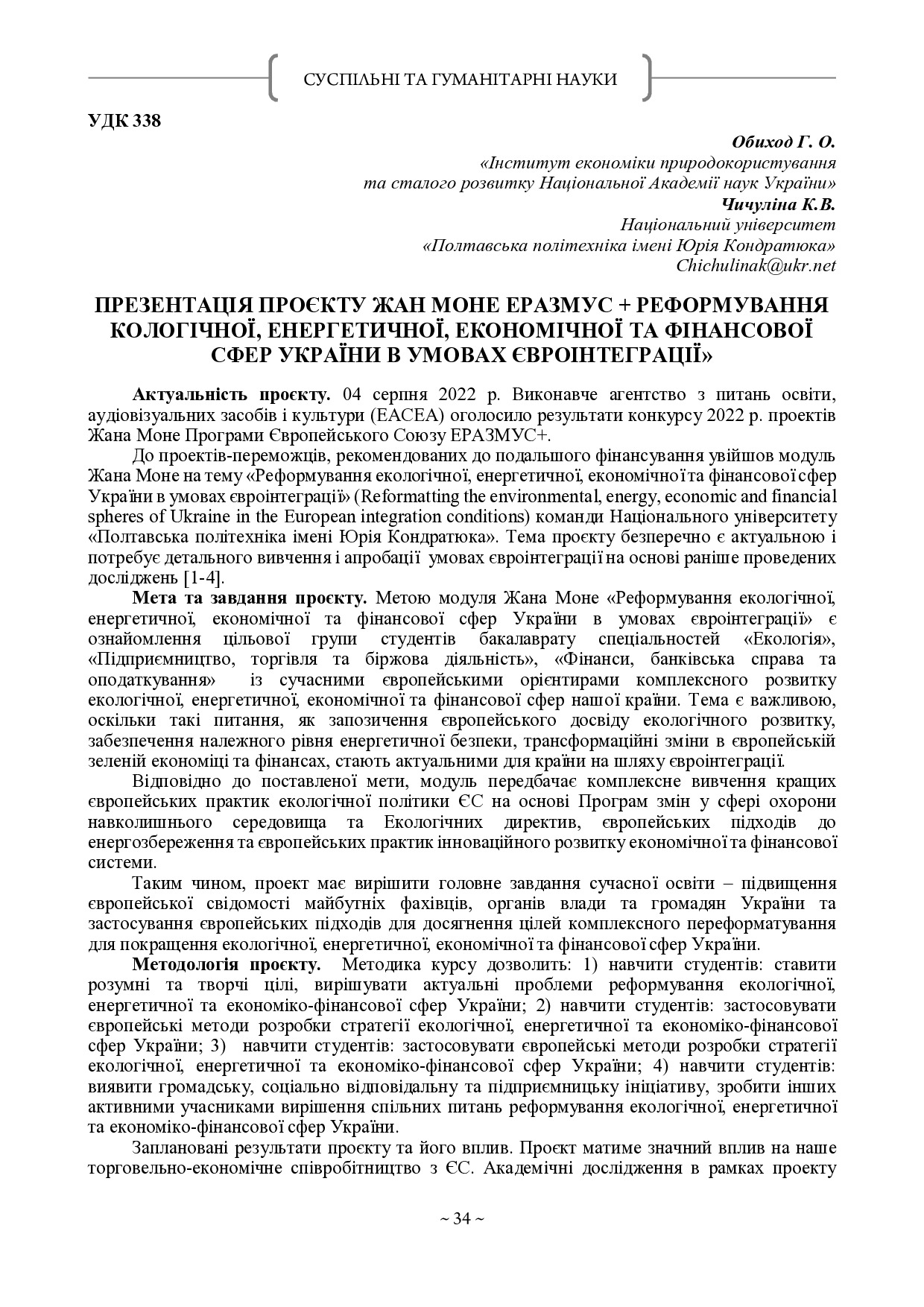 СУСПІЛЬНІ ТА ГУМАНІТАРНІ НАУКИ

УДК 338

Обиход Г. О.
«Інститут економіки природокористування та сталого розвитку Національної Академії наук України»
Чичуліна К.В.
Національний університет
«Полтавська політехніка імені Юрія Кондратюка»
Chichulinak@ukr.net

ПРЕЗЕНТАЦІЯ ПРОЄКТУ ЖАН МОНЕ ЕРАЗМУС + РЕФОРМУВАННЯ КОЛОГІЧНОЇ, ЕНЕРГЕТИЧНОЇ, ЕКОНОМІЧНОЇ ТА ФІНАНСОВОЇ СФЕР УКРАЇНИ В УМОВАХ ЄВРОІНТЕГРАЦІЇ»

Актуальність проєкту. 04 серпня 2022 р. Виконавче агентство з питань освіти, аудіовізуальних засобів і культури (EACEA) оголосило результати конкурсу 2022 р. проектів Жана Моне Програми Європейського Союзу ЕРАЗМУС+.

До проектів-переможців, рекомендованих до подальшого фінансування увійшов модуль Жана Моне на тему «Реформування екологічної, енергетичної, економічної та фінансової сфер України в умовах євроінтеграції» (Reformatting the environmental, energy, economic and financial spheres of Ukraine in the European integration conditions) команди Національного університету «Полтавська політехніка імені Юрія Кондратюка». Тема проєкту безперечно є актуальною і потребує детального вивчення і апробації умовах євроінтеграції на основі раніше проведених досліджень [1-4].

Мета та завдання проєкту. Метою модуля Жана Моне «Реформування екологічної, енергетичної, економічної та фінансової сфер України в умовах євроінтеграції» є ознайомлення цільової групи студентів бакалаврату спеціальностей «Екологія», «Підприємництво, торгівля та біржова діяльність», «Фінанси, банківська справа та оподаткування» із сучасними європейськими орієнтирами комплексного розвитку екологічної, енергетичної, економічної та фінансової сфер нашої країни. Тема є важливою, оскільки такі питання, як запозичення європейського досвіду екологічного розвитку, забезпечення належного рівня енергетичної безпеки, трансформаційні зміни в європейській зеленій економіці та фінансах, стають актуальними для країни на шляху євроінтеграції.

Відповідно до поставленої мети, модуль передбачає комплексне вивчення кращих європейських практик екологічної політики ЄС на основі Програм змін у сфері охорони навколишнього середовища та Екологічних директив, європейських підходів до енергозбереження та європейських практик інноваційного розвитку економічної та фінансової системи.

Таким чином, проект має вирішити головне завдання сучасної освіти – підвищення європейської свідомості майбутніх фахівців, органів влади та громадян України та застосування європейських підходів для досягнення цілей комплексного переформатування для покращення екологічної, енергетичної, економічної та фінансової сфер України.

Методологія проєкту. Методика курсу дозволить: 1) навчити студентів: ставити розумні та творчі цілі, вирішувати актуальні проблеми реформування екологічної, енергетичної та економіко-фінансової сфер України; 2) навчити студентів: застосовувати європейські методи розробки стратегії екологічної, енергетичної та економіко-фінансової сфер України; 3) навчити студентів: застосовувати європейські методи розробки стратегії екологічної, енергетичної та економіко-фінансової сфер України; 4) навчити студентів: виявити громадську, соціально відповідальну та підприємницьку ініціативу, зробити інших активними учасниками вирішення спільних питань реформування екологічної, енергетичної та економіко-фінансової сфер України.

Заплановані результати проєкту та його вплив. Проєкт матиме значний вплив на наше торговельно-економічне співробітництво з ЄС. Академічні дослідження в рамках проекту

~ 34 ~